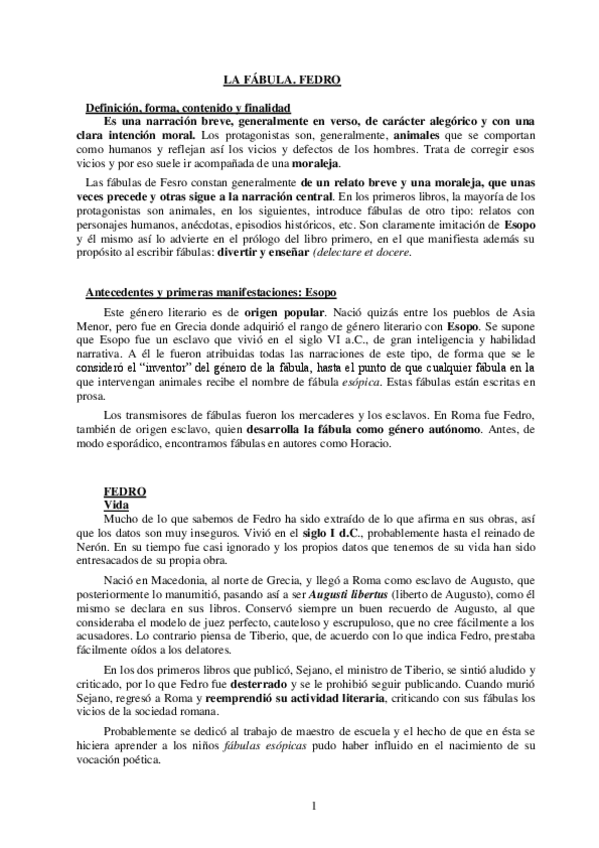 LA FÁBULA. FEDRO

Definición, forma, contenido y finalidad

Es una narración breve, generalmente en verso, de carácter alegórico y con una clara intención moral. Los protagonistas son, generalmente, animales que se comportan como humanos y reflejan así los vicios y defectos de los hombres. Trata de corregir esos vicios y por eso suele ir acompañada de una moraleja.

Las fábulas de Fesro constan generalmente de un relato breve y una moraleja, que unas veces precede y otras sigue a la narración central. En los primeros libros, la mayoría de los protagonistas son animales, en los siguientes, introduce fábulas de otro tipo: relatos con personajes humanos, anécdotas, episodios históricos, etc. Son claramente imitación de Esopo y él mismo así lo advierte en el prólogo del libro primero, en el que manifiesta además su propósito al escribir fábulas: divertir y enseñar (delectare et docere.

Antecedentes y primeras manifestaciones: Esopo

Este género literario es de origen popular. Nació quizás entre los pueblos de Asia Menor, pero fue en Grecia donde adquirió el rango de género literario con Esopo. Se supone que Esopo fue un esclavo que vivió en el siglo VI a.C., de gran inteligencia y habilidad narrativa. A él le fueron atribuidas todas las narraciones de este tipo, de forma que se le consideró el "inventor" del género de la fábula, hasta el punto de que cualquier fábula en la que intervengan animales recibe el nombre de fábula esópica. Estas fábulas están escritas en prosa.

Los transmisores de fábulas fueron los mercaderes y los esclavos. En Roma fue Fedro, también de origen esclavo, quien desarrolla la fábula como género autónomo. Antes, de modo esporádico, encontramos fábulas en autores como Horacio.

FEDRO
Vida

Mucho de lo que sabemos de Fedro ha sido extraído de lo que afirma en sus obras, así que los datos son muy inseguros. Vivió en el siglo I d.C., probablemente hasta el reinado de Nerón. En su tiempo fue casi ignorado y los propios datos que tenemos de su vida han sido entresacados de su propia obra.

Nació en Macedonia, al norte de Grecia, y llegó a Roma como esclavo de Augusto, que posteriormente lo manumitió, pasando así a ser Augusti libertus (liberto de Augusto), como él mismo se declara en sus libros. Conservó siempre un buen recuerdo de Augusto, al que consideraba el modelo de juez perfecto, cauteloso y escrupuloso, que no cree fácilmente a los acusadores. Lo contrario piensa de Tiberio, que, de acuerdo con lo que indica Fedro, prestaba fácilmente oídos a los delatores.

En los dos primeros libros que publicó, Sejano, el ministro de Tiberio, se sintió aludido y criticado, por lo que Fedro fue desterrado y se le prohibió seguir publicando. Cuando murió Sejano, regresó a Roma y reemprendió su actividad literaria, criticando con sus fábulas los vicios de la sociedad romana.

Probablemente se dedicó al trabajo de maestro de escuela y el hecho de que en ésta se hiciera aprender a los niños fábulas esópicas pudo haber influido en el nacimiento de su vocación poética.

1